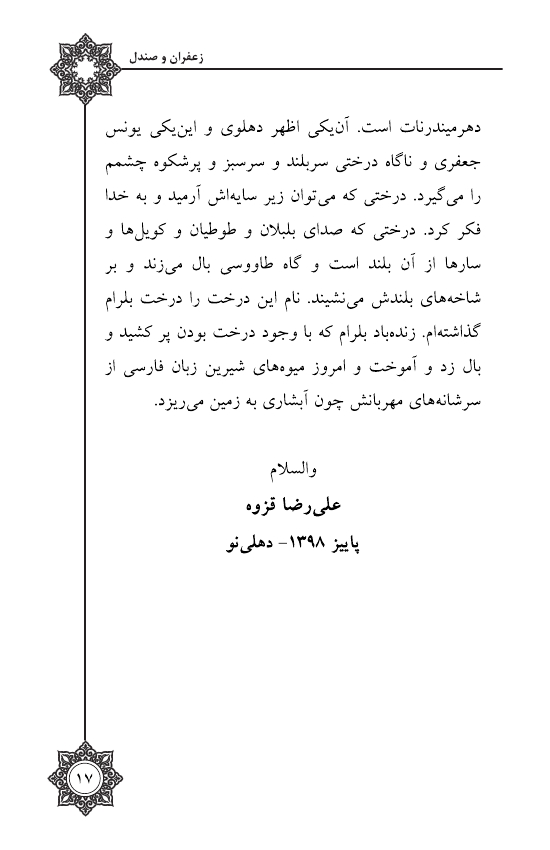 زعفران و صندل

دهرمیندرنات است. آن‌یکی اظهر دهلوی و این‌یکی یونس جعفری و ناگاه درختی سربلند و سرسبز و پرشکوه چشمم را می‌گیرد. درختی که می‌توان زیر سایه‌اش آرمید و به خدا فکر کرد. درختی که صدای بلبلان و طوطیان و کویل‌ها و سارها از آن بلند است و گاه طاووسی بال می‌زند و بر شاخه‌های بلندش می‌نشیند. نام این درخت را درخت بلرام گذاشته‌ام. زنده‌باد بلرام که با وجود درخت بودن پر کشید و بال زد و آموخت و امروز میوه‌های شیرین زبان فارسی از سرشانه‌های مهربانش چون آبشاری به زمین می‌ریزد.

والسلام
علی‌رضا قزوه
پاییز ۱۳۹۸- دهلی‌نو

۱۷